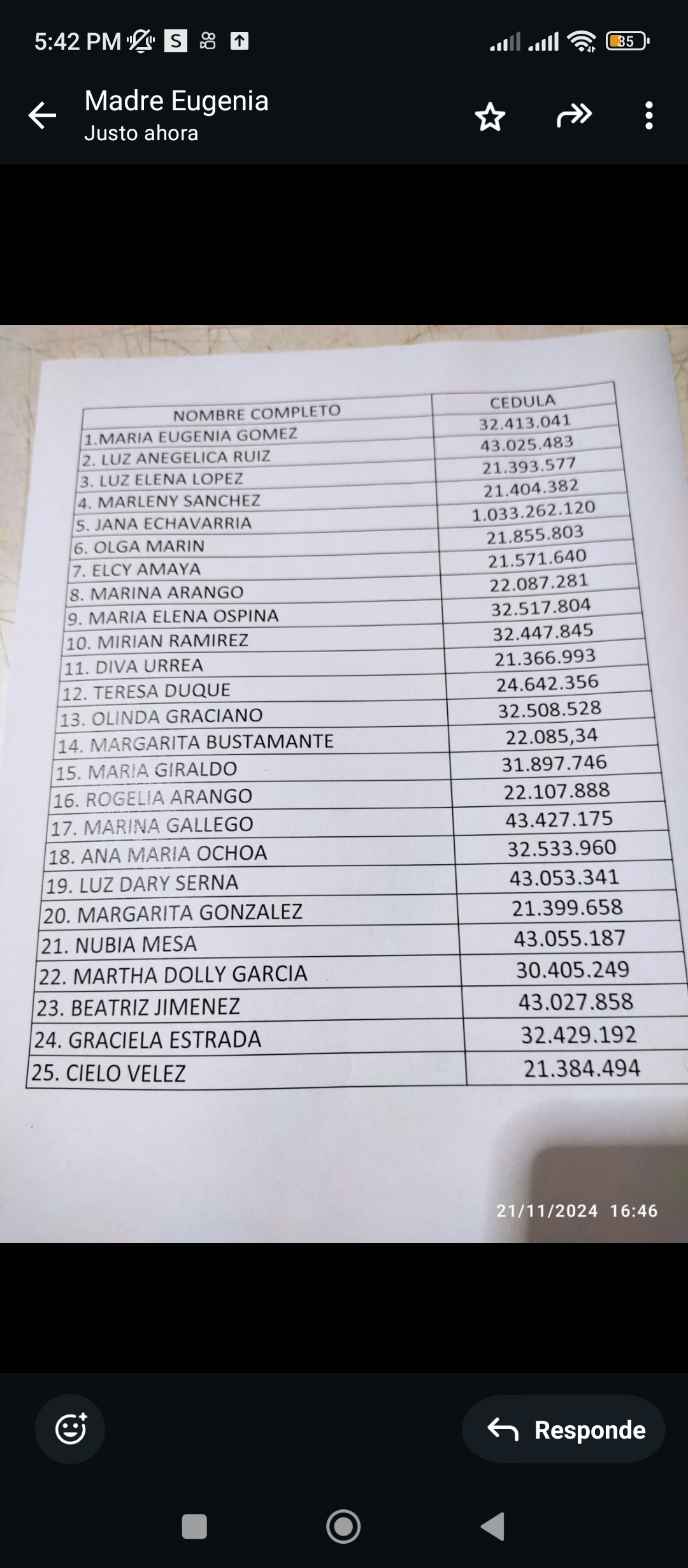 5:42 PM S 35

Madre Eugenia
Justo ahora

| NOMBRE COMPLETO | CEDULA |
|---|---|
| 1.MARIA EUGENIA GOMEZ | 32.413.041 |
| 2. LUZ ANEGELICA RUIZ | 43.025.483 |
| 3. LUZ ELENA LOPEZ | 21.393.577 |
| 4. MARLENY SANCHEZ | 21.404.382 |
| 5. JANA ECHAVARRIA | 1.033.262.120 |
| 6. OLGA MARIN | 21.855.803 |
| 7. ELCY AMAYA | 21.571.640 |
| 8. MARINA ARANGO | 22.087.281 |
| 9. MARIA ELENA OSPINA | 32.517.804 |
| 10. MIRIAN RAMIREZ | 32.447.845 |
| 11. DIVA URREA | 21.366.993 |
| 12. TERESA DUQUE | 24.642.356 |
| 13. OLINDA GRACIANO | 32.508.528 |
| 14. MARGARITA BUSTAMANTE | 22.085,34 |
| 15. MARIA GIRALDO | 31.897.746 |
| 16. ROGELIA ARANGO | 22.107.888 |
| 17. MARINA GALLEGO | 43.427.175 |
| 18. ANA MARIA OCHOA | 32.533.960 |
| 19. LUZ DARY SERNA | 43.053.341 |
| 20. MARGARITA GONZALEZ | 21.399.658 |
| 21. NUBIA MESA | 43.055.187 |
| 22. MARTHA DOLLY GARCIA | 30.405.249 |
| 23. BEATRIZ JIMENEZ | 43.027.858 |
| 24. GRACIELA ESTRADA | 32.429.192 |
| 25. CIELO VELEZ | 21.384.494 |

21/11/2024 16:46

Responde